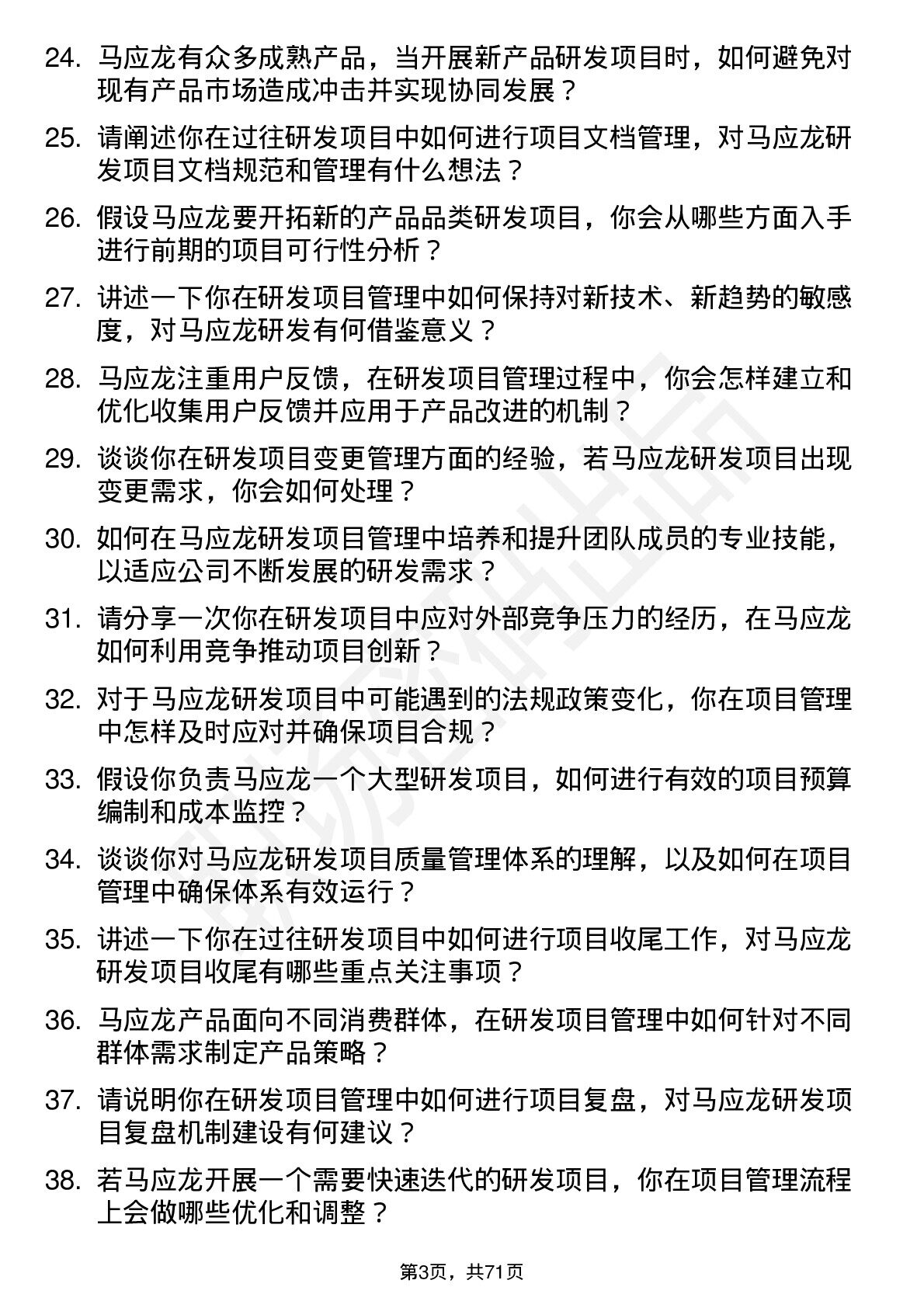 24. 马应龙有众多成熟产品，当开展新产品研发项目时，如何避免对现有产品市场造成冲击并实现协同发展？

25. 请阐述你在过往研发项目中如何进行项目文档管理，对马应龙研发项目文档规范和管理有什么想法？

26. 假设马应龙要开拓新的产品品类研发项目，你会从哪些方面入手进行前期的项目可行性分析？

27. 讲述一下你在研发项目管理中如何保持对新技术、新趋势的敏感度，对马应龙研发有何借鉴意义？

28. 马应龙注重用户反馈，在研发项目管理过程中，你会怎样建立和优化收集用户反馈并应用于产品改进的机制？

29. 谈谈你在研发项目变更管理方面的经验，若马应龙研发项目出现变更需求，你会如何处理？

30. 如何在马应龙研发项目管理中培养和提升团队成员的专业技能，以适应公司不断发展的研发需求？

31. 请分享一次你在研发项目中应对外部竞争压力的经历，在马应龙如何利用竞争推动项目创新？

32. 对于马应龙研发项目中可能遇到的法规政策变化，你在项目管理中怎样及时应对并确保项目合规？

33. 假设你负责马应龙一个大型研发项目，如何进行有效的项目预算编制和成本监控？

34. 谈谈你对马应龙研发项目质量管理体系的理解，以及如何在项目管理中确保体系有效运行？

35. 讲述一下你在过往研发项目中如何进行项目收尾工作，对马应龙研发项目收尾有哪些重点关注事项？

36. 马应龙产品面向不同消费群体，在研发项目管理中如何针对不同群体需求制定产品策略？

37. 请说明你在研发项目管理中如何进行项目复盘，对马应龙研发项目复盘机制建设有何建议？

38. 若马应龙开展一个需要快速迭代的研发项目，你在项目管理流程上会做哪些优化和调整？

第3页，共71页